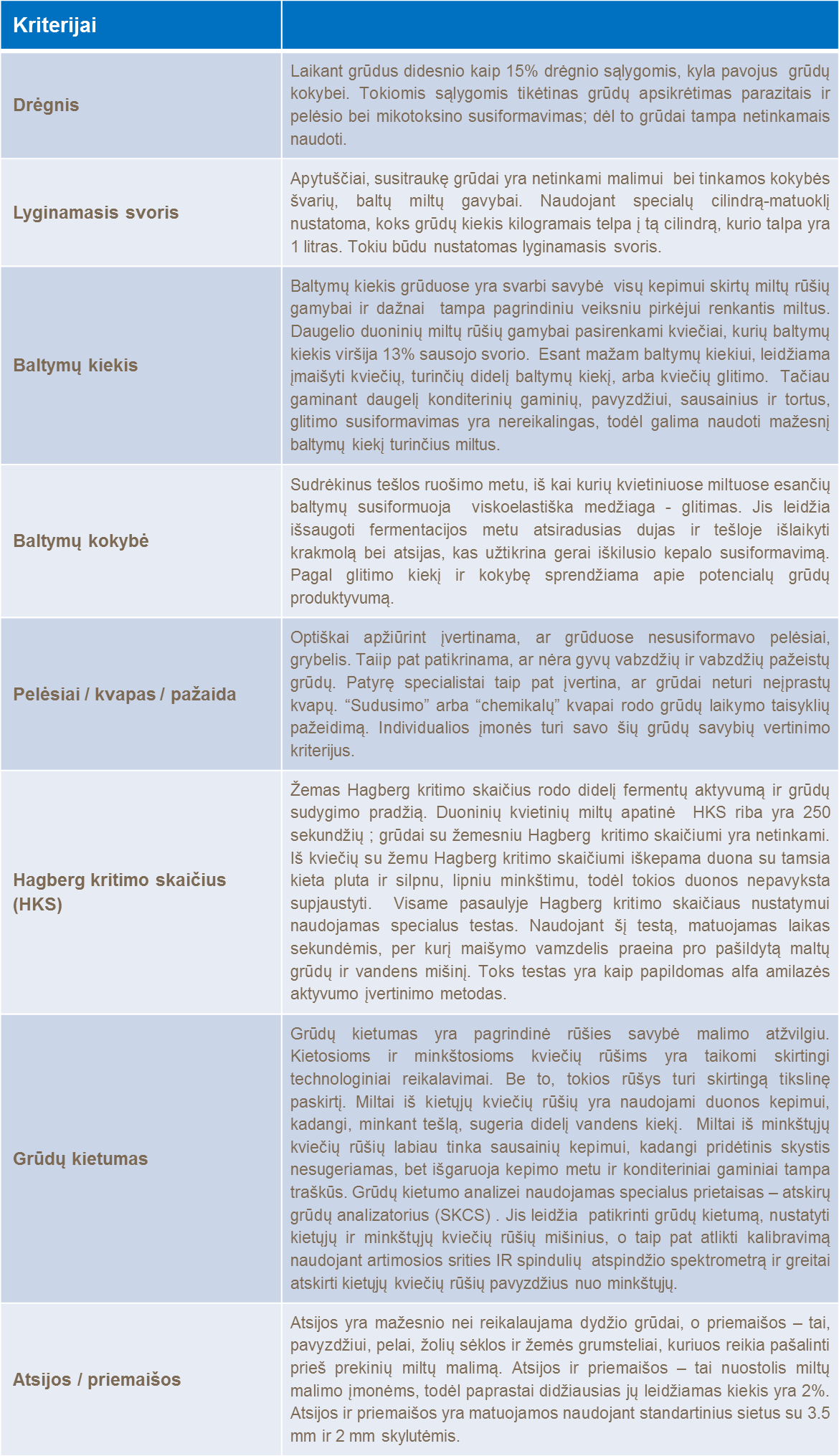 | Kriterijai | |
|---|---|
| Drėgnis | Laikant grūdus didesnio kaip 15% drėgnio sąlygomis, kyla pavojus grūdų kokybei. Tokiomis sąlygomis tikėtinas grūdų apsikrėtimas parazitais ir pelėsio bei mikotoksino susiformavimas; dėl to grūdai tampa netinkamais naudoti. |
| Lyginamasis svoris | Apytuščiai, susitraukę grūdai yra netinkami malimui bei tinkamos kokybės švarių, baltų miltų gavybai. Naudojant specialų cilindrą-matuoklį nustatoma, koks grūdų kiekis kilogramais telpa į tą cilindrą, kurio talpa yra 1 litras. Tokiu būdu nustatomas lyginamasis svoris. |
| Baltymų kiekis | Baltymų kiekis grūduose yra svarbi savybė visų kepimui skirtų miltų rūšių gamybai ir dažnai tampa pagrindiniu veiksniu pirkėjui renkantis miltus. Daugelio duoninių miltų rūšių gamybai pasirenkami kviečiai, kurių baltymų kiekis viršija 13% sausojo svorio. Esant mažam baltymų kiekiui, leidžiama įmaišyti kviečių, turinčių didelį baltymų kiekį, arba kviečių glitimo. Tačiau gaminant daugelį konditerinių gaminių, pavyzdžiui, sausainius ir tortus, glitimo susiformavimas yra nereikalingas, todėl galima naudoti mažesnį baltymų kiekį turinčius miltus. |
| Baltymų kokybė | Sudrėkinus tešlos ruošimo metu, iš kai kurių kvietiniuose miltuose esančių baltymų susiformuoja viskoelastiška medžiaga - glitimas. Jis leidžia išsaugoti fermentacijos metu atsiradusias dujas ir tešloje išlaikyti krakmolą bei atsijas, kas užtikrina gerai iškilusio kepalo susiformavimą. Pagal glitimo kiekį ir kokybę sprendžiama apie potencialų grūdų produktyvumą. |
| Pelėsiai / kvapas / pažaida | Optiškai apžiūrint įvertinama, ar grūduose nesusiformavo pelėsiai, grybelis. Taiip pat patikrinama, ar nėra gyvų vabzdžių ir vabzdžių pažeistų grūdų. Patyrę specialistai taip pat įvertina, ar grūdai neturi neįprastų kvapų. “Sudusimo” arba “chemikalų” kvapai rodo grūdų laikymo taisyklių pažeidimą. Individualios įmonės turi savo šių grūdų savybių vertinimo kriterijus. |
| Hagberg kritimo skaičius (HKS) | Žemas Hagberg kritimo skaičius rodo didelį fermentų aktyvumą ir grūdų sudygimo pradžią. Duoninių kvietinių miltų apatinė HKS riba yra 250 sekundžių ; grūdai su žemesniu Hagberg kritimo skaičiumi yra netinkami. Iš kviečių su žemu Hagberg kritimo skaičiumi iškepama duona su tamsia kieta pluta ir silpnu, lipniu minkštimu, todėl tokios duonos nepavyksta supjaustyti. Visame pasaulyje Hagberg kritimo skaičiaus nustatymui naudojamas specialus testas. Naudojant šį testą, matuojamas laikas sekundėmis, per kurį maišymo vamzdelis praeina pro pašildytą maltų grūdų ir vandens mišinį. Toks testas yra kaip papildomas alfa amilazės aktyvumo įvertinimo metodas. |
| Grūdų kietumas | Grūdų kietumas yra pagrindinė rūšies savybė malimo atžvilgiu. Kietosioms ir minkštosioms kviečių rūšims yra taikomi skirtingi technologiniai reikalavimai. Be to, tokios rūšys turi skirtingą tikslinę paskirtį. Miltai iš kietųjų kviečių rūšių yra naudojami duonos kepimui, kadangi, minkant tešlą, sugeria didelį vandens kiekį. Miltai iš minkštųjų kviečių rūšių labiau tinka sausainių kepimui, kadangi pridėtinis skystis nesugeriamas, bet išgaruoja kepimo metu ir konditeriniai gaminiai tampa traškūs. Grūdų kietumo analizei naudojamas specialus prietaisas – atskirų grūdų analizatorius (SKCS) . Jis leidžia patikrinti grūdų kietumą, nustatyti kietųjų ir minkštųjų kviečių rūšių mišinius, o taip pat atlikti kalibravimą naudojant artimosios srities IR spindulių atspindžio spektrometrą ir greitai atskirti kietųjų kviečių rūšių pavyzdžius nuo minkštųjų. |
| Atsijos / priemaišos | Atsijos yra mažesnio nei reikalaujama dydžio grūdai, o priemaišos – tai, pavyzdžiui, pelai, žolių sėklos ir žemės grumsteliai, kuriuos reikia pašalinti prieš prekinių miltų malimą. Atsijos ir priemaišos – tai nuostolis miltų malimo įmonėms, todėl paprastai didžiausias jų leidžiamas kiekis yra 2%. Atsijos ir priemaišos yra matuojamos naudojant standartinius sietus su 3.5 mm ir 2 mm skylutėmis. |